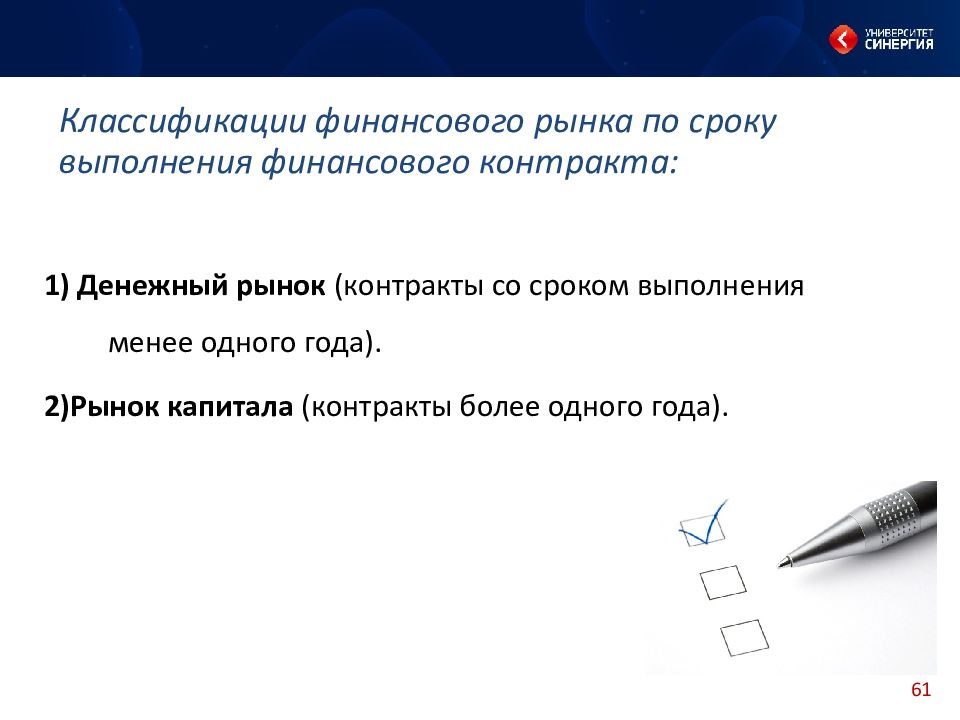 УНИВЕРСИТЕТ СИНЕРГИЯ

Классификации финансового рынка по сроку выполнения финансового контракта:

1) Денежный рынок (контракты со сроком выполнения менее одного года).

2)Рынок капитала (контракты более одного года).

61